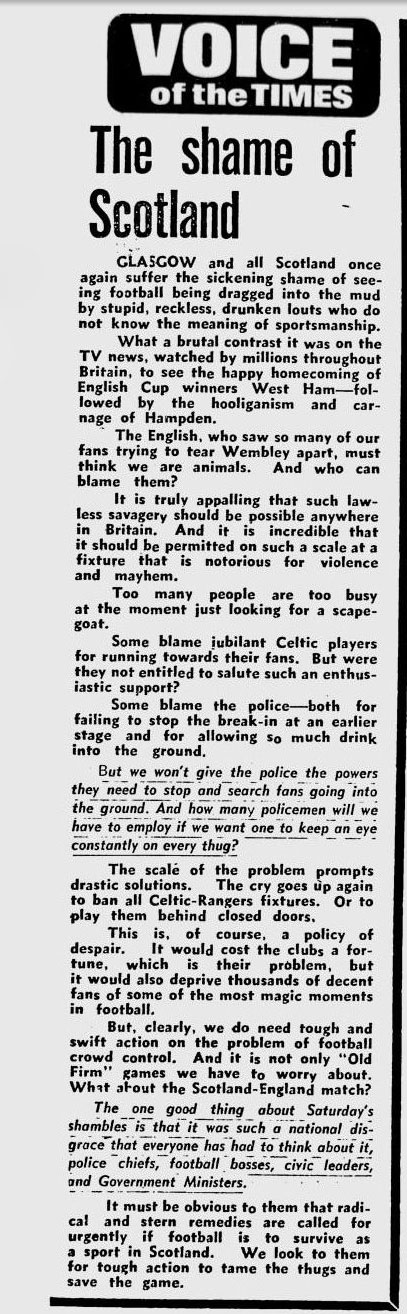 VOICE of the TIMES

The shame of Scotland

GLASGOW and all Scotland once again suffer the sickening shame of seeing football being dragged into the mud by stupid, reckless, drunken louts who do not know the meaning of sportsmanship.

What a brutal contrast it was on the TV news, watched by millions throughout Britain, to see the happy homecoming of English Cup winners West Ham—followed by the hooliganism and carnage of Hampden.

The English, who saw so many of our fans trying to tear Wembley apart, must think we are animals. And who can blame them?

It is truly appalling that such lawless savagery should be possible anywhere in Britain. And it is incredible that it should be permitted on such a scale at a fixture that is notorious for violence and mayhem.

Too many people are too busy at the moment just looking for a scapegoat.

Some blame jubilant Celtic players for running towards their fans. But were they not entitled to salute such an enthusiastic support?

Some blame the police—both for failing to stop the break-in at an earlier stage and for allowing so much drink into the ground.

But we won't give the police the powers they need to stop and search fans going into the ground. And how many policemen will we have to employ if we want one to keep an eye constantly on every thug?

The scale of the problem prompts drastic solutions. The cry goes up again to ban all Celtic-Rangers fixtures. Or to play them behind closed doors.

This is, of course, a policy of despair. It would cost the clubs a fortune, which is their problem, but it would also deprive thousands of decent fans of some of the most magic moments in football.

But, clearly, we do need tough and swift action on the problem of football crowd control. And it is not only "Old Firm" games we have to worry about. What about the Scotland-England match?

The one good thing about Saturday's shambles is that it was such a national disgrace that everyone has had to think about it, police chiefs, football bosses, civic leaders, and Government Ministers.

It must be obvious to them that radical and stern remedies are called for urgently if football is to survive as a sport in Scotland. We look to them for tough action to tame the thugs and save the game.